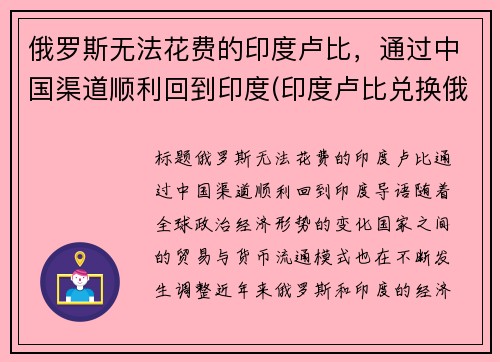 俄罗斯无法花费的印度卢比，通过中国渠道顺利回到印度(印度卢比兑换俄

标题俄罗斯无法花费的印度卢比通过中国渠道顺利回到印度导语随着全球政治经济形势的变化国家之间的贸易与货币流通模式也在不断发生调整近年来俄罗斯和印度的经济